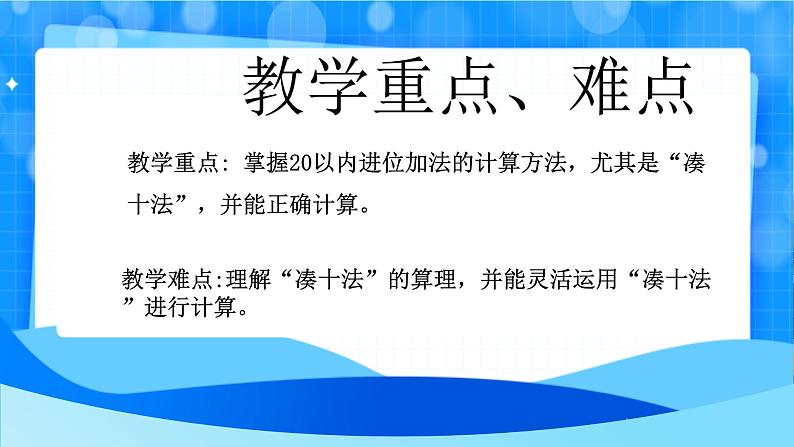 教学重点、难点

教学重点：掌握20以内进位加法的计算方法，尤其是“凑十法”，并能正确计算。

教学难点:理解“凑十法”的算理，并能灵活运用“凑十法”进行计算。